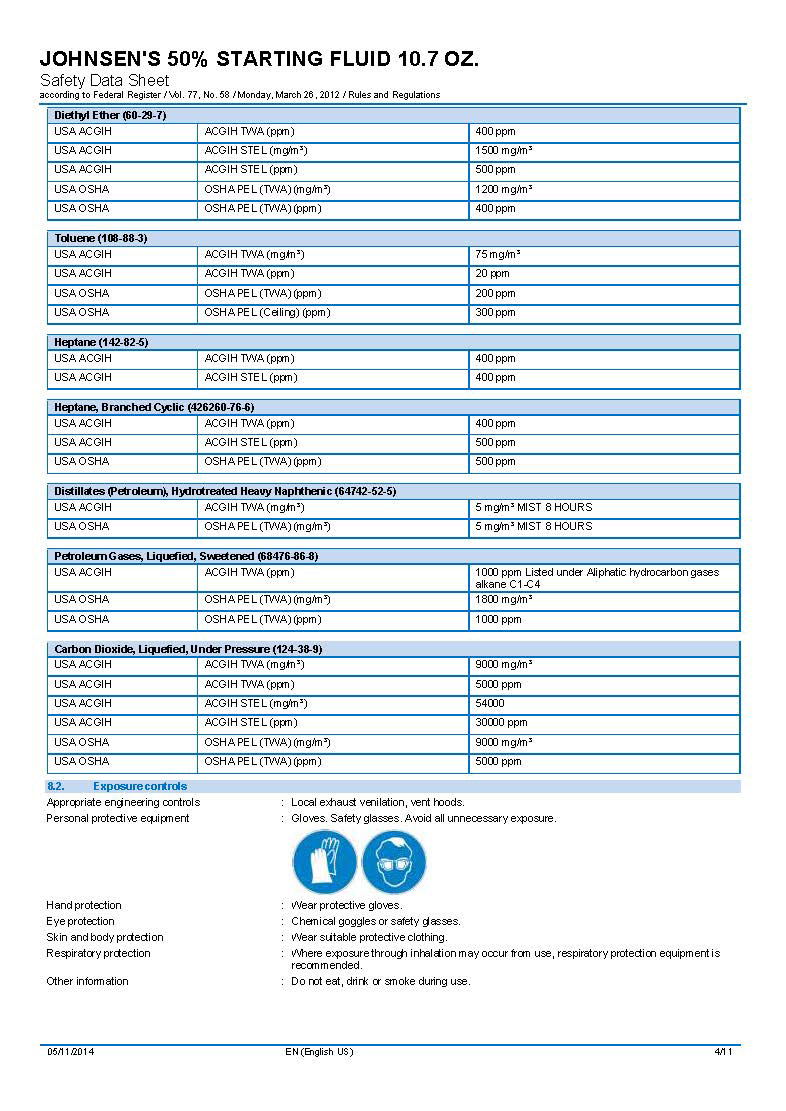 JOHNSEN'S 50% STARTING FLUID 10.7 OZ.
Safety Data Sheet
according to Federal Register / Vol. 77, No. 58 / Monday, March 26, 2012 / Rules and Regulations

| Diethyl Ether (60-29-7) | | |
|---|---|---|
| USA ACGIH | ACGIH TWA (ppm) | 400 ppm |
| USA ACGIH | ACGIH STEL (mg/m³) | 1500 mg/m³ |
| USA ACGIH | ACGIH STEL (ppm) | 500 ppm |
| USA OSHA | OSHA PEL (TWA) (mg/m³) | 1200 mg/m³ |
| USA OSHA | OSHA PEL (TWA) (ppm) | 400 ppm |

| Toluene (108-88-3) | | |
|---|---|---|
| USA ACGIH | ACGIH TWA (mg/m³) | 75 mg/m³ |
| USA ACGIH | ACGIH TWA (ppm) | 20 ppm |
| USA OSHA | OSHA PEL (TWA) (ppm) | 200 ppm |
| USA OSHA | OSHA PEL (Ceiling) (ppm) | 300 ppm |

| Heptane (142-82-5) | | |
|---|---|---|
| USA ACGIH | ACGIH TWA (ppm) | 400 ppm |
| USA ACGIH | ACGIH STEL (ppm) | 400 ppm |

| Heptane, Branched Cyclic (426260-76-6) | | |
|---|---|---|
| USA ACGIH | ACGIH TWA (ppm) | 400 ppm |
| USA ACGIH | ACGIH STEL (ppm) | 500 ppm |
| USA OSHA | OSHA PEL (TWA) (ppm) | 500 ppm |

| Distillates (Petroleum), Hydrotreated Heavy Naphthenic (64742-52-5) | | |
|---|---|---|
| USA ACGIH | ACGIH TWA (mg/m³) | 5 mg/m³ MIST 8 HOURS |
| USA OSHA | OSHA PEL (TWA) (mg/m³) | 5 mg/m³ MIST 8 HOURS |

| Petroleum Gases, Liquefied, Sweetened (68476-86-8) | | |
|---|---|---|
| USA ACGIH | ACGIH TWA (ppm) | 1000 ppm Listed under Aliphatic hydrocarbon gases alkane C1-C4 |
| USA OSHA | OSHA PEL (TWA) (mg/m³) | 1800 mg/m³ |
| USA OSHA | OSHA PEL (TWA) (ppm) | 1000 ppm |

| Carbon Dioxide, Liquefied, Under Pressure (124-38-9) | | |
|---|---|---|
| USA ACGIH | ACGIH TWA (mg/m³) | 9000 mg/m³ |
| USA ACGIH | ACGIH TWA (ppm) | 5000 ppm |
| USA ACGIH | ACGIH STEL (mg/m³) | 54000 |
| USA ACGIH | ACGIH STEL (ppm) | 30000 ppm |
| USA OSHA | OSHA PEL (TWA) (mg/m³) | 9000 mg/m³ |
| USA OSHA | OSHA PEL (TWA) (ppm) | 5000 ppm |

8.2. Exposure controls
Appropriate engineering controls : Local exhaust venilation, vent hoods.
Personal protective equipment : Gloves. Safety glasses. Avoid all unnecessary exposure.

Hand protection : Wear protective gloves.
Eye protection : Chemical goggles or safety glasses.
Skin and body protection : Wear suitable protective clothing.
Respiratory protection : Where exposure through inhalation may occur from use, respiratory protection equipment is recommended.
Other information : Do not eat, drink or smoke during use.

05/11/2014 EN (English US) 4/11